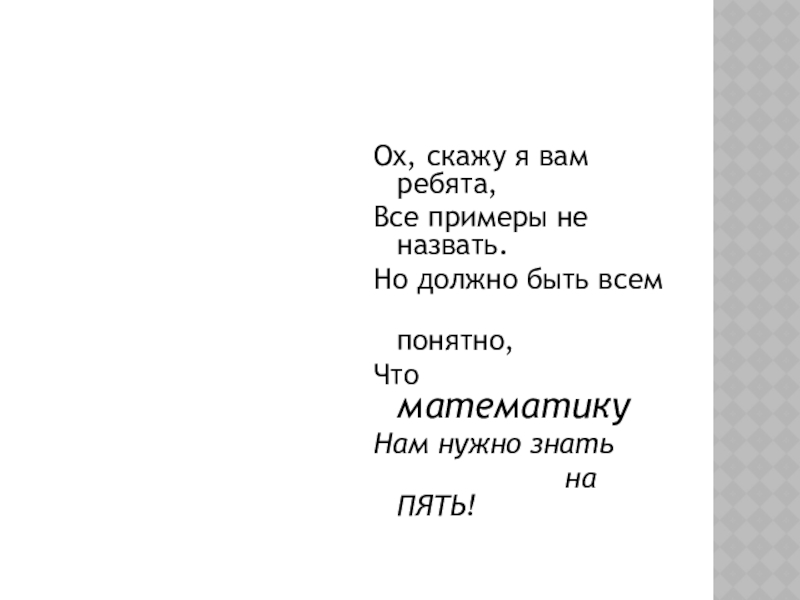 Ох, скажу я вам ребята,
Все примеры не назвать.
Но должно быть всем понятно,
Что математику
Нам нужно знать на ПЯТЬ!